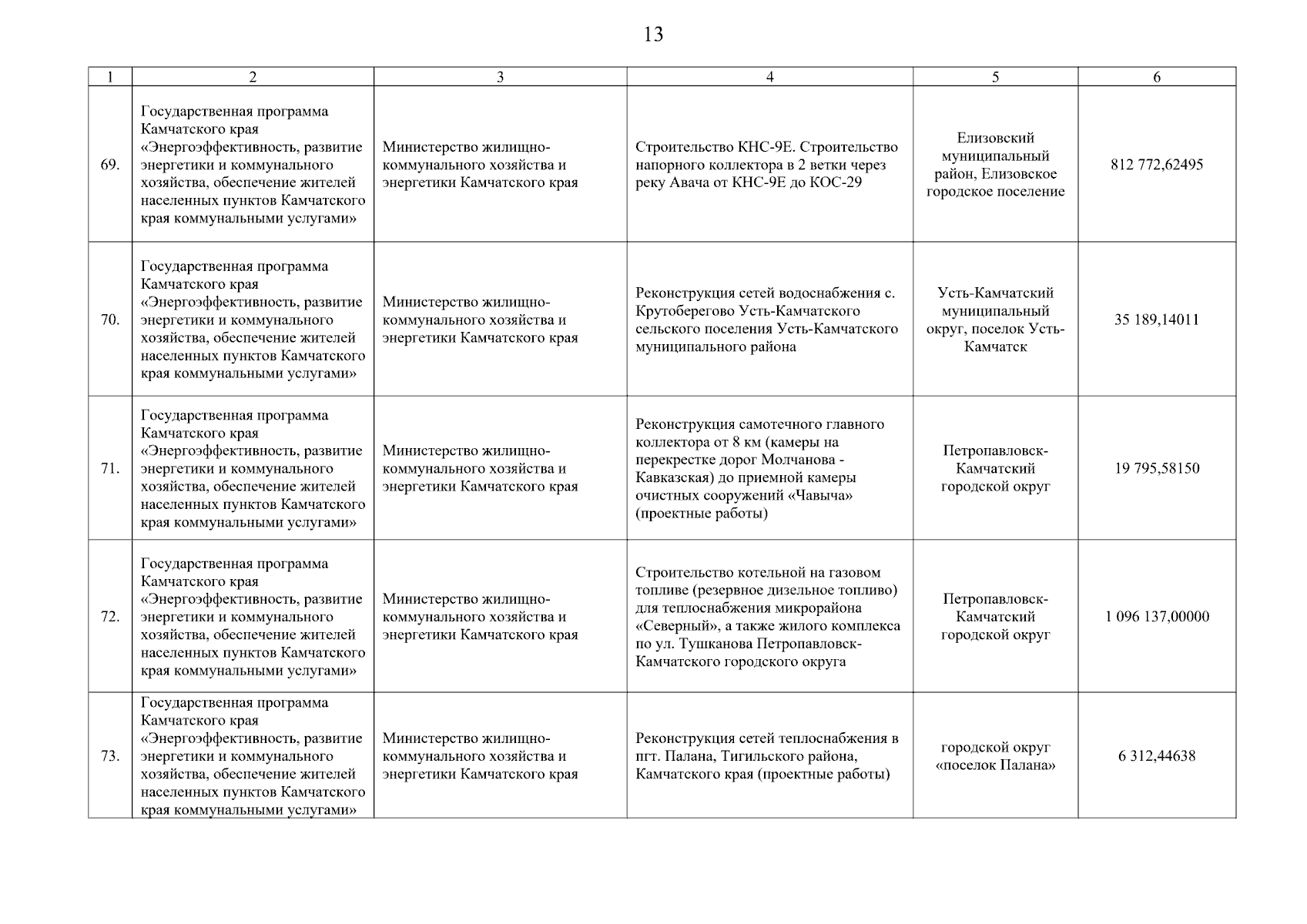 13

| 1 | 2 | 3 | 4 | 5 | 6 |
|---|---|---|---|---|---|
| 69. | Государственная программа Камчатского края «Энергоэффективность, развитие энергетики и коммунального хозяйства, обеспечение жителей населенных пунктов Камчатского края коммунальными услугами» | Министерство жилищно-коммунального хозяйства и энергетики Камчатского края | Строительство КНС-9Е. Строительство напорного коллектора в 2 ветки через реку Авача от КНС-9Е до КОС-29 | Елизовский муниципальный район, Елизовское городское поселение | 812 772,62495 |
| 70. | Государственная программа Камчатского края «Энергоэффективность, развитие энергетики и коммунального хозяйства, обеспечение жителей населенных пунктов Камчатского края коммунальными услугами» | Министерство жилищно-коммунального хозяйства и энергетики Камчатского края | Реконструкция сетей водоснабжения с. Крутоберегово Усть-Камчатского сельского поселения Усть-Камчатского муниципального района | Усть-Камчатский муниципальный округ, поселок Усть-Камчатск | 35 189,14011 |
| 71. | Государственная программа Камчатского края «Энергоэффективность, развитие энергетики и коммунального хозяйства, обеспечение жителей населенных пунктов Камчатского края коммунальными услугами» | Министерство жилищно-коммунального хозяйства и энергетики Камчатского края | Реконструкция самотечного главного коллектора от 8 км (камеры на перекрестке дорог Молчанова - Кавказская) до приемной камеры очистных сооружений «Чавыча» (проектные работы) | Петропавловск-Камчатский городской округ | 19 795,58150 |
| 72. | Государственная программа Камчатского края «Энергоэффективность, развитие энергетики и коммунального хозяйства, обеспечение жителей населенных пунктов Камчатского края коммунальными услугами» | Министерство жилищно-коммунального хозяйства и энергетики Камчатского края | Строительство котельной на газовом топливе (резервное дизельное топливо) для теплоснабжения микрорайона «Северный», а также жилого комплекса по ул. Тушканова Петропавловск-Камчатского городского округа | Петропавловск-Камчатский городской округ | 1 096 137,00000 |
| 73. | Государственная программа Камчатского края «Энергоэффективность, развитие энергетики и коммунального хозяйства, обеспечение жителей населенных пунктов Камчатского края коммунальными услугами» | Министерство жилищно-коммунального хозяйства и энергетики Камчатского края | Реконструкция сетей теплоснабжения в пгт. Палана, Тигильского района, Камчатского края (проектные работы) | городской округ «поселок Палана» | 6 312,44638 |